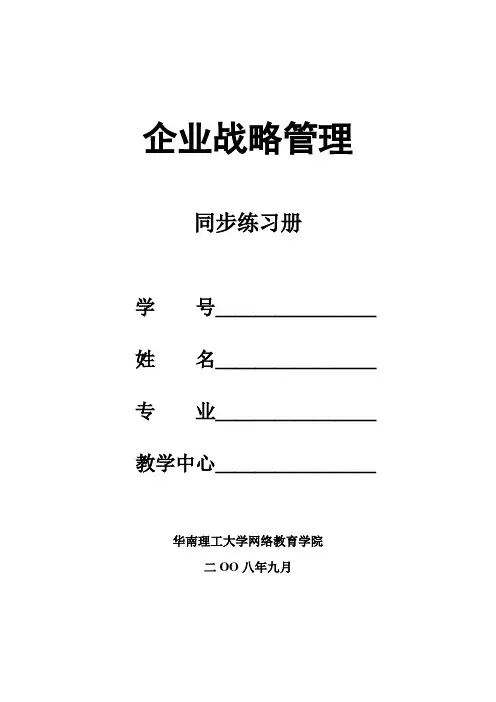 企业战略管理

同步练习册

学　　号________________

姓　　名________________

专　　业________________

教学中心________________

华南理工大学网络教育学院

二 OO 八年九月